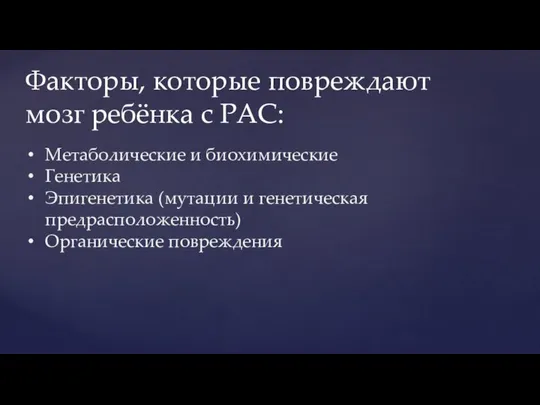 Факторы, которые повреждают мозг ребёнка с РАС:

• Метаболические и биохимические
• Генетика
• Эпигенетика (мутации и генетическая предрасположенность)
• Органические повреждения